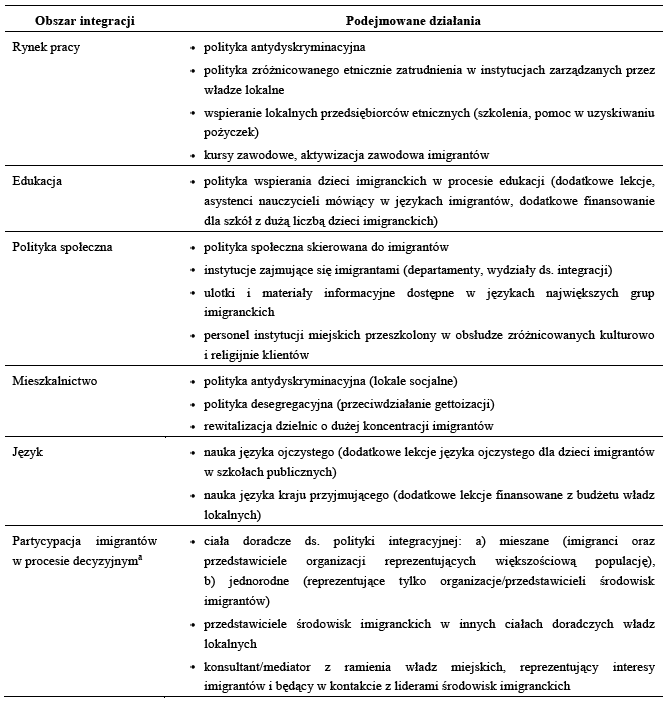 | Obszar integracji | Podejmowane działania |
|---|---|
| Rynek pracy | • polityka antydyskryminacyjna<br>• polityka zróżnicowanego etnicznie zatrudnienia w instytucjach zarządzanych przez władze lokalne<br>• wspieranie lokalnych przedsiębiorców etnicznych (szkolenia, pomoc w uzyskiwaniu pożyczek)<br>• kursy zawodowe, aktywizacja zawodowa imigrantów |
| Edukacja | • polityka wspierania dzieci imigranckich w procesie edukacji (dodatkowe lekcje, asystenci nauczycieli mówiący w językach imigrantów, dodatkowe finansowanie dla szkół z dużą liczbą dzieci imigranckich) |
| Polityka społeczna | • polityka społeczna skierowana do imigrantów<br>• instytucje zajmujące się imigrantami (departamenty, wydziały ds. integracji)<br>• ulotki i materiały informacyjne dostępne w językach największych grup imigranckich<br>• personel instytucji miejskich przeszkolony w obsłudze zróżnicowanych kulturowo i religijnie klientów |
| Mieszkalnictwo | • polityka antydyskryminacyjna (lokale socjalne)<br>• polityka desegregacyjna (przeciwdziałanie gettoizacji)<br>• rewitalizacja dzielnic o dużej koncentracji imigrantów |
| Język | • nauka języka ojczystego (dodatkowe lekcje języka ojczystego dla dzieci imigrantów w szkołach publicznych)<br>• nauka języka kraju przyjmującego (dodatkowe lekcje finansowane z budżetu władz lokalnych) |
| Partycypacja imigrantów w procesie decyzyjnym$^a$ | • ciała doradcze ds. polityki integracyjnej: a) mieszane (imigranci oraz przedstawiciele organizacji reprezentujących większościową populację), b) jednorodne (reprezentujące tylko organizacje/przedstawicieli środowisk imigrantów)<br>• przedstawiciele środowisk imigranckich w innych ciałach doradczych władz lokalnych<br>• konsultant/mediator z ramienia władz miejskich, reprezentujący interesy imigrantów i będący w kontakcie z liderami środowisk imigranckich |